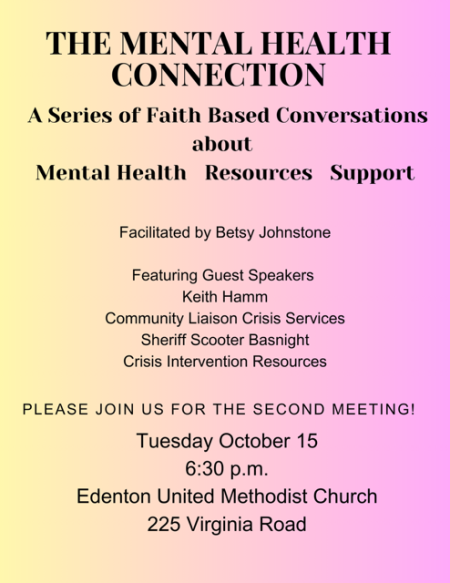 THE MENTAL HEALTH CONNECTION

A Series of Faith Based Conversations about
Mental Health   Resources   Support

Facilitated by Betsy Johnstone

Featuring Guest Speakers
Keith Hamm
Community Liaison Crisis Services
Sheriff Scooter Basnight
Crisis Intervention Resources

PLEASE JOIN US FOR THE SECOND MEETING!

Tuesday October 15
6:30 p.m.
Edenton United Methodist Church
225 Virginia Road